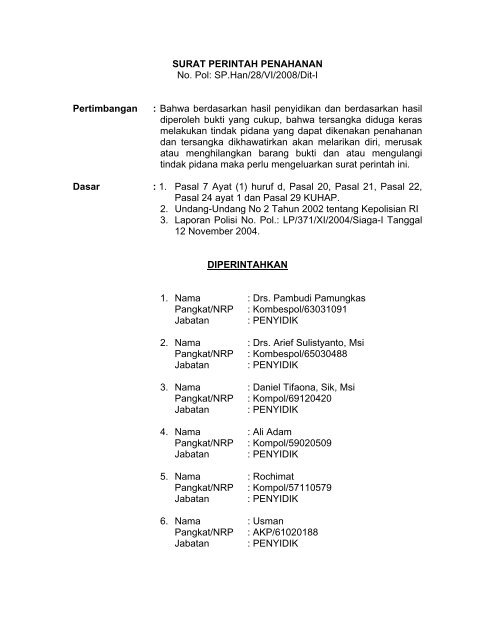 SURAT PERINTAH PENAHANAN
No. Pol: SP.Han/28/VI/2008/Dit-I

Pertimbangan : Bahwa berdasarkan hasil penyidikan dan berdasarkan hasil diperoleh bukti yang cukup, bahwa tersangka diduga keras melakukan tindak pidana yang dapat dikenakan penahanan dan tersangka dikhawatirkan akan melarikan diri, merusak atau menghilangkan barang bukti dan atau mengulangi tindak pidana maka perlu mengeluarkan surat perintah ini.

Dasar : 1. Pasal 7 Ayat (1) huruf d, Pasal 20, Pasal 21, Pasal 22, Pasal 24 ayat 1 dan Pasal 29 KUHAP.
2. Undang-Undang No 2 Tahun 2002 tentang Kepolisian RI
3. Laporan Polisi No. Pol.: LP/371/XI/2004/Siaga-I Tanggal 12 November 2004.

DIPERINTAHKAN

1. Nama : Drs. Pambudi Pamungkas
Pangkat/NRP : Kombespol/63031091
Jabatan : PENYIDIK

2. Nama : Drs. Arief Sulistyanto, Msi
Pangkat/NRP : Kombespol/65030488
Jabatan : PENYIDIK

3. Nama : Daniel Tifaona, Sik, Msi
Pangkat/NRP : Kompol/69120420
Jabatan : PENYIDIK

4. Nama : Ali Adam
Pangkat/NRP : Kompol/59020509
Jabatan : PENYIDIK

5. Nama : Rochimat
Pangkat/NRP : Kompol/57110579
Jabatan : PENYIDIK

6. Nama : Usman
Pangkat/NRP : AKP/61020188
Jabatan : PENYIDIK